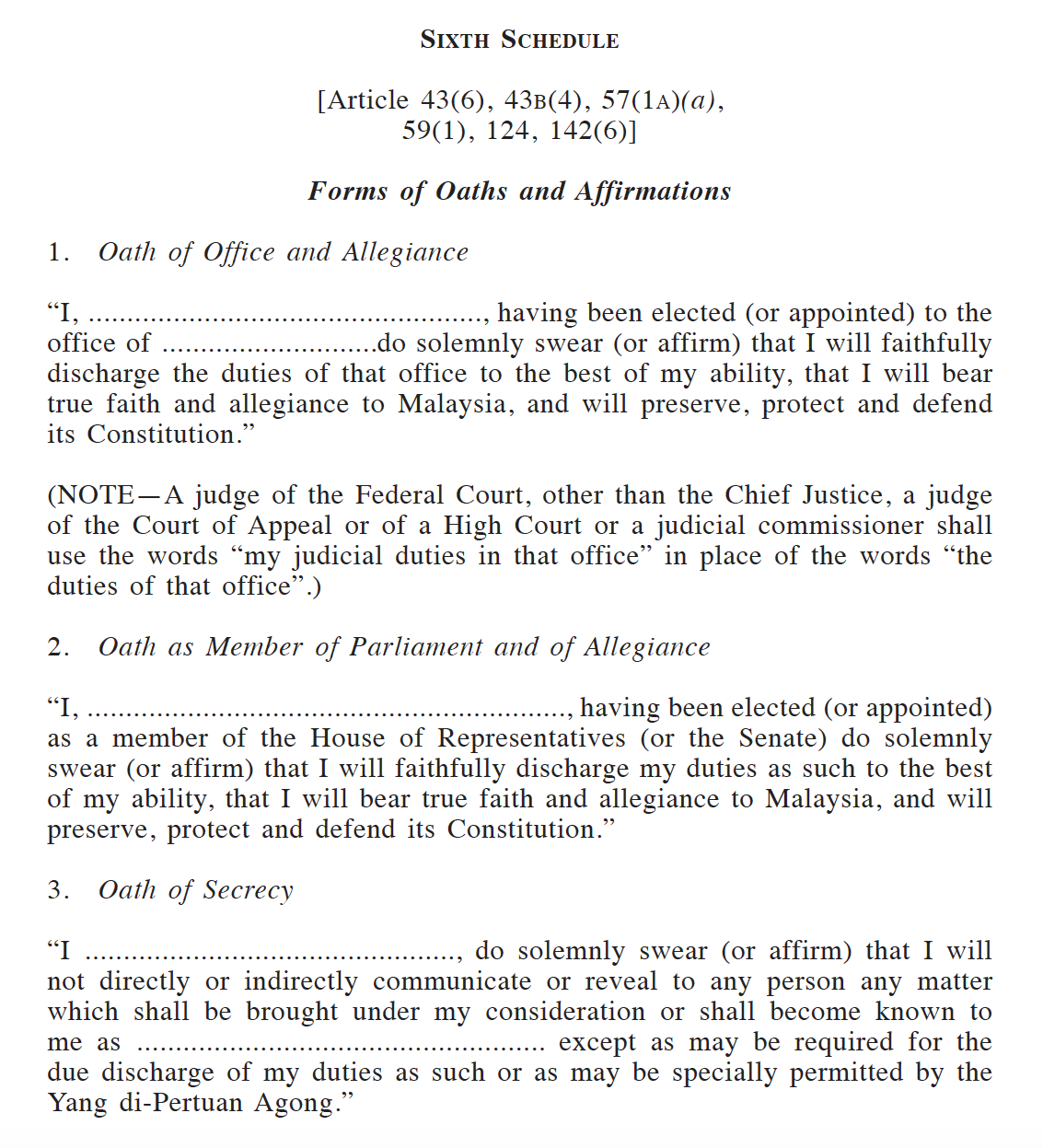 SIXTH SCHEDULE

[Article 43(6), 43B(4), 57(1A)(a), 59(1), 124, 142(6)]

Forms of Oaths and Affirmations

1. Oath of Office and Allegiance

"I, ____, having been elected (or appointed) to the office of ____do solemnly swear (or affirm) that I will faithfully discharge the duties of that office to the best of my ability, that I will bear true faith and allegiance to Malaysia, and will preserve, protect and defend its Constitution."

(NOTE—A judge of the Federal Court, other than the Chief Justice, a judge of the Court of Appeal or of a High Court or a judicial commissioner shall use the words "my judicial duties in that office" in place of the words "the duties of that office".)

2. Oath as Member of Parliament and of Allegiance

"I, ____, having been elected (or appointed) as a member of the House of Representatives (or the Senate) do solemnly swear (or affirm) that I will faithfully discharge my duties as such to the best of my ability, that I will bear true faith and allegiance to Malaysia, and will preserve, protect and defend its Constitution."

3. Oath of Secrecy

"I ____, do solemnly swear (or affirm) that I will not directly or indirectly communicate or reveal to any person any matter which shall be brought under my consideration or shall become known to me as ____ except as may be required for the due discharge of my duties as such or as may be specially permitted by the Yang di-Pertuan Agong."